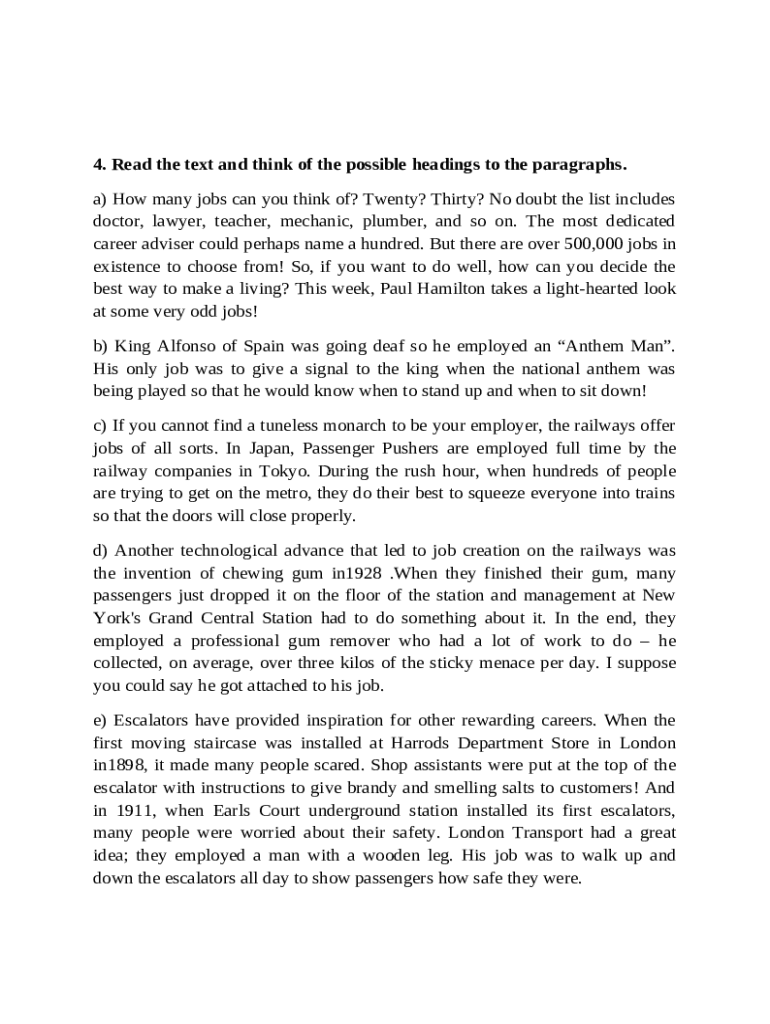 **4. Read the text and think of the possible headings to the paragraphs.**

a) How many jobs can you think of? Twenty? Thirty? No doubt the list includes doctor, lawyer, teacher, mechanic, plumber, and so on. The most dedicated career adviser could perhaps name a hundred. But there are over 500,000 jobs in existence to choose from! So, if you want to do well, how can you decide the best way to make a living? This week, Paul Hamilton takes a light-hearted look at some very odd jobs!

b) King Alfonso of Spain was going deaf so he employed an “Anthem Man”. His only job was to give a signal to the king when the national anthem was being played so that he would know when to stand up and when to sit down!

c) If you cannot find a tuneless monarch to be your employer, the railways offer jobs of all sorts. In Japan, Passenger Pushers are employed full time by the railway companies in Tokyo. During the rush hour, when hundreds of people are trying to get on the metro, they do their best to squeeze everyone into trains so that the doors will close properly.

d) Another technological advance that led to job creation on the railways was the invention of chewing gum in1928 .When they finished their gum, many passengers just dropped it on the floor of the station and management at New York's Grand Central Station had to do something about it. In the end, they employed a professional gum remover who had a lot of work to do – he collected, on average, over three kilos of the sticky menace per day. I suppose you could say he got attached to his job.

e) Escalators have provided inspiration for other rewarding careers. When the first moving staircase was installed at Harrods Department Store in London in1898, it made many people scared. Shop assistants were put at the top of the escalator with instructions to give brandy and smelling salts to customers! And in 1911, when Earls Court underground station installed its first escalators, many people were worried about their safety. London Transport had a great idea; they employed a man with a wooden leg. His job was to walk up and down the escalators all day to show passengers how safe they were.